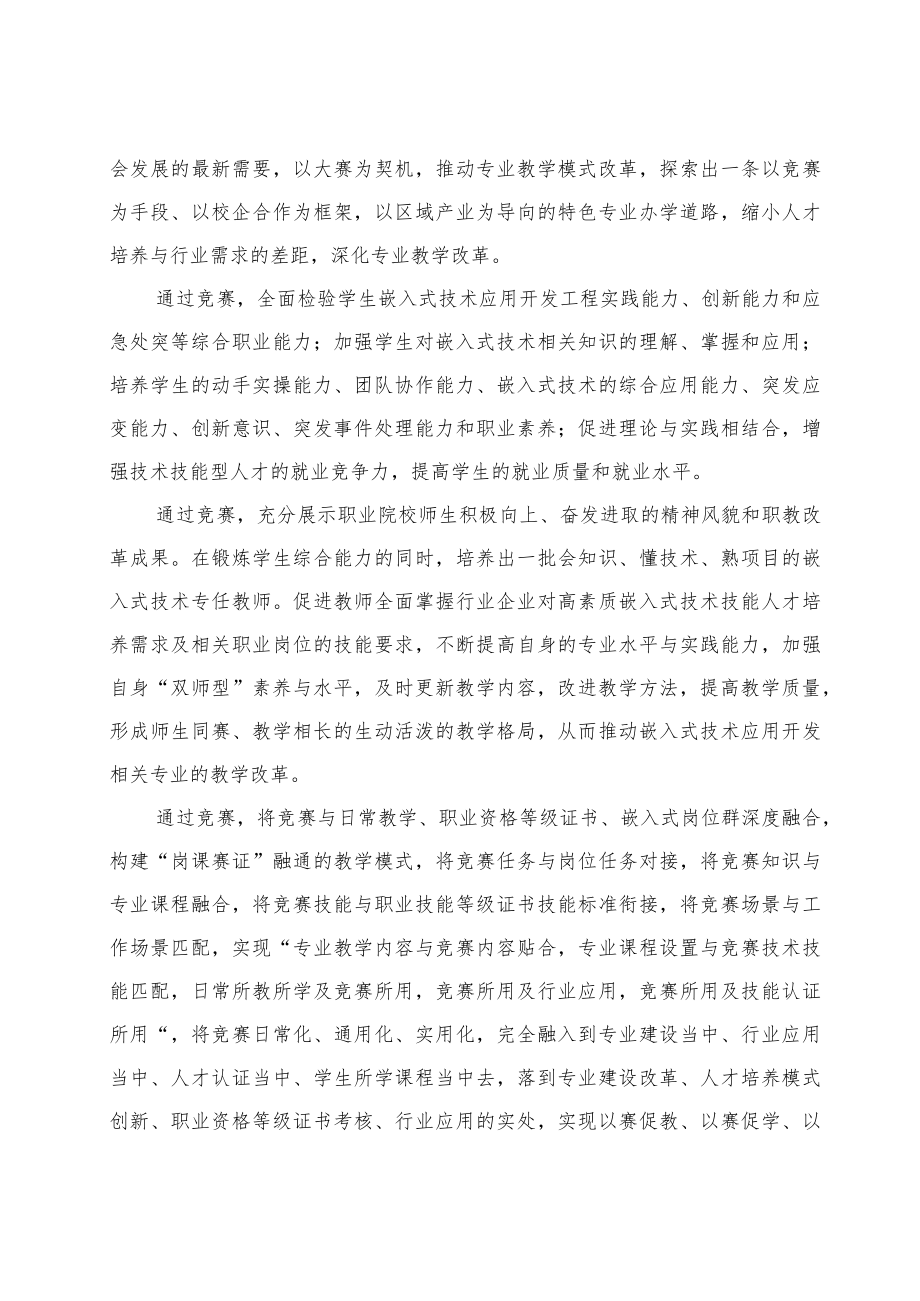 会发展的最新需要，以大赛为契机，推动专业教学模式改革，探索出一条以竞赛为手段、以校企合作为框架，以区域产业为导向的特色专业办学道路，缩小人才培养与行业需求的差距，深化专业教学改革。

通过竞赛，全面检验学生嵌入式技术应用开发工程实践能力、创新能力和应急处突等综合职业能力；加强学生对嵌入式技术相关知识的理解、掌握和应用；培养学生的动手实操能力、团队协作能力、嵌入式技术的综合应用能力、突发应变能力、创新意识、突发事件处理能力和职业素养；促进理论与实践相结合，增强技术技能型人才的就业竞争力，提高学生的就业质量和就业水平。

通过竞赛，充分展示职业院校师生积极向上、奋发进取的精神风貌和职教改革成果。在锻炼学生综合能力的同时，培养出一批会知识、懂技术、熟项目的嵌入式技术专任教师。促进教师全面掌握行业企业对高素质嵌入式技术技能人才培养需求及相关职业岗位的技能要求，不断提高自身的专业水平与实践能力，加强自身“双师型”素养与水平，及时更新教学内容，改进教学方法，提高教学质量，形成师生同赛、教学相长的生动活泼的教学格局，从而推动嵌入式技术应用开发相关专业的教学改革。

通过竞赛，将竞赛与日常教学、职业资格等级证书、嵌入式岗位群深度融合，构建“岗课赛证”融通的教学模式，将竞赛任务与岗位任务对接，将竞赛知识与专业课程融合，将竞赛技能与职业技能等级证书技能标准衔接，将竞赛场景与工作场景匹配，实现“专业教学内容与竞赛内容贴合，专业课程设置与竞赛技术技能匹配，日常所教所学及竞赛所用，竞赛所用及行业应用，竞赛所用及技能认证所用“，将竞赛日常化、通用化、实用化，完全融入到专业建设当中、行业应用当中、人才认证当中、学生所学课程当中去，落到专业建设改革、人才培养模式创新、职业资格等级证书考核、行业应用的实处，实现以赛促教、以赛促学、以